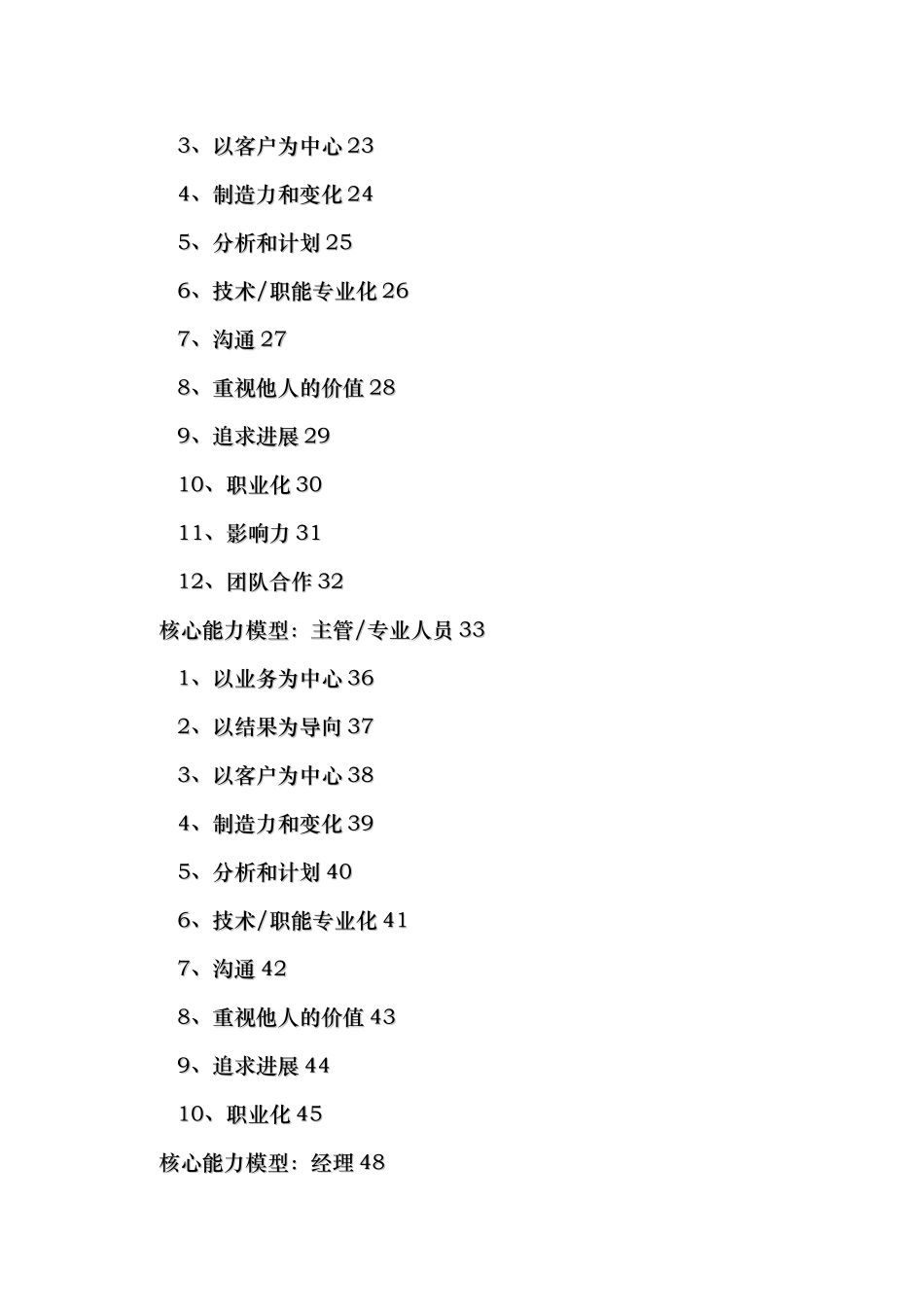 3、以客户为中心 23

4、制造力和变化 24

5、分析和计划 25

6、技术/职能专业化 26

7、沟通 27

8、重视他人的价值 28

9、追求进展 29

10、职业化 30

11、影响力 31

12、团队合作 32

核心能力模型：主管/专业人员 33

1、以业务为中心 36

2、以结果为导向 37

3、以客户为中心 38

4、制造力和变化 39

5、分析和计划 40

6、技术/职能专业化 41

7、沟通 42

8、重视他人的价值 43

9、追求进展 44

10、职业化 45

核心能力模型：经理 48